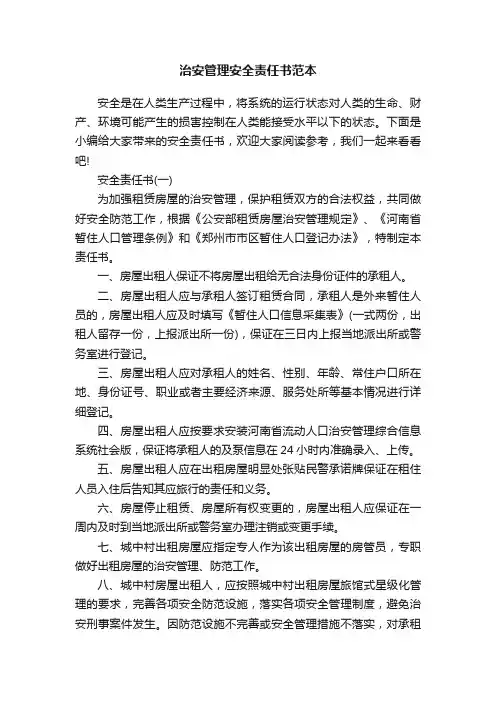 治安管理安全责任书范本

安全是在人类生产过程中，将系统的运行状态对人类的生命、财产、环境可能产生的损害控制在人类能接受水平以下的状态。下面是小编给大家带来的安全责任书，欢迎大家阅读参考，我们一起来看看吧!

安全责任书(一)

为加强租赁房屋的治安管理，保护租赁双方的合法权益，共同做好安全防范工作，根据《公安部租赁房屋治安管理规定》、《河南省暂住人口管理条例》和《郑州市市区暂住人口登记办法》，特制定本责任书。

一、房屋出租人保证不将房屋出租给无合法身份证件的承租人。

二、房屋出租人应与承租人签订租赁合同，承租人是外来暂住人员的，房屋出租人应及时填写《暂住人口信息采集表》(一式两份，出租人留存一份，上报派出所一份)，保证在三日内上报当地派出所或警务室进行登记。

三、房屋出租人应对承租人的姓名、性别、年龄、常住户口所在地、身份证号、职业或者主要经济来源、服务处所等基本情况进行详细登记。

四、房屋出租人应按要求安装河南省流动人口治安管理综合信息系统社会版，保证将承租人的及泵信息在 24 小时内准确录入、上传。

五、房屋出租人应在出租房屋明显处张贴民警承诺牌保证在租住人员入住后告知其应旅行的责任和义务。

六、房屋停止租赁、房屋所有权变更的，房屋出租人应保证在一周内及时到当地派出所或警务室办理注销或变更手续。

七、城中村出租房屋应指定专人作为该出租房屋的房管员，专职做好出租房屋的治安管理、防范工作。

八、城中村房屋出租人，应按照城中村出租房屋旅馆式星级化管理的要求，完善各项安全防范设施，落实各项安全管理制度，避免治安刑事案件发生。因防范设施不完善或安全管理措施不落实，对承租